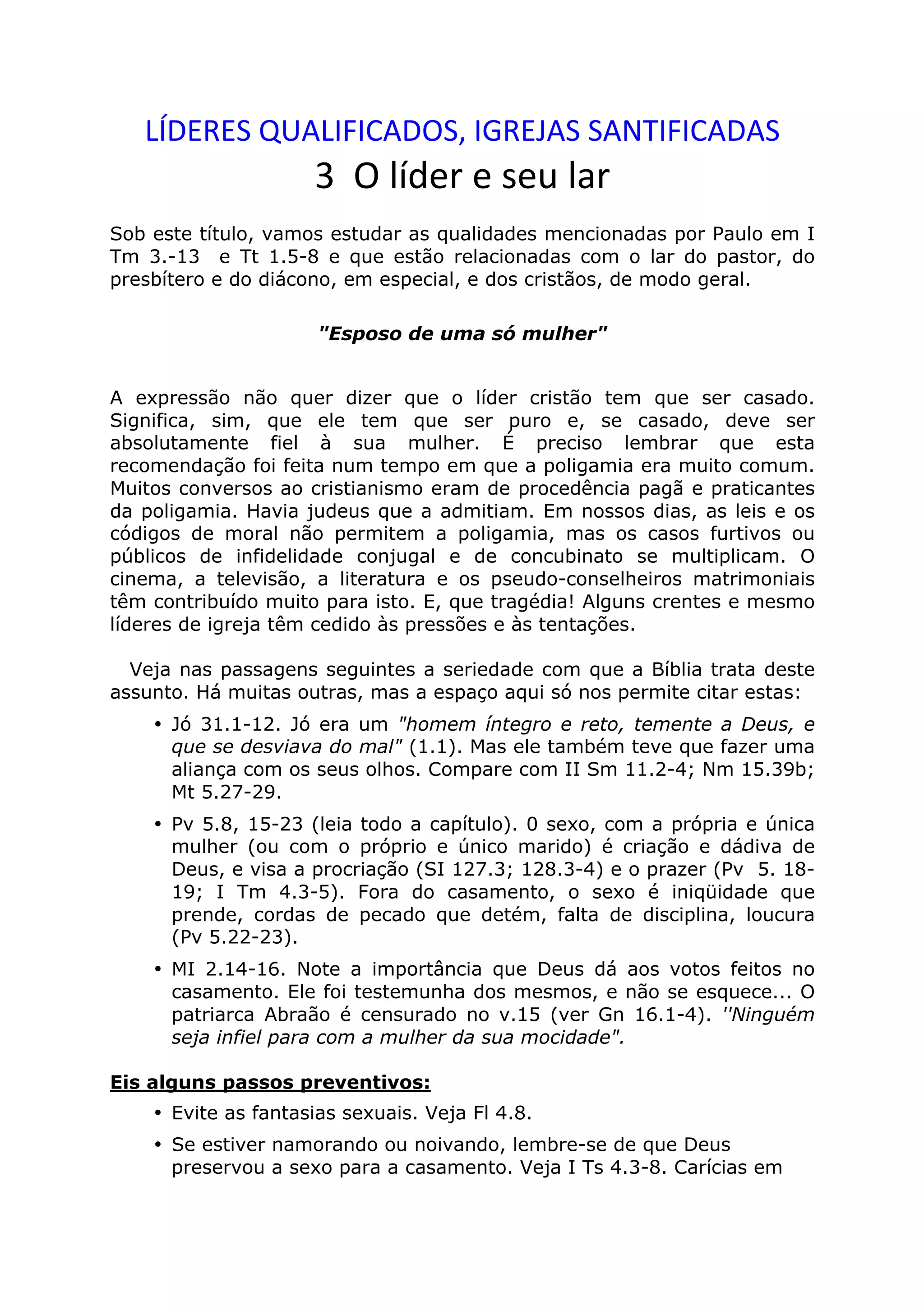 LÍDERES QUALIFICADOS, IGREJAS SANTIFICADAS

3 O líder e seu lar

Sob este título, vamos estudar as qualidades mencionadas por Paulo em I Tm 3.-13 e Tt 1.5-8 e que estão relacionadas com o lar do pastor, do presbítero e do diácono, em especial, e dos cristãos, de modo geral.

"Esposo de uma só mulher"

A expressão não quer dizer que o líder cristão tem que ser casado. Significa, sim, que ele tem que ser puro e, se casado, deve ser absolutamente fiel à sua mulher. É preciso lembrar que esta recomendação foi feita num tempo em que a poligamia era muito comum. Muitos conversos ao cristianismo eram de procedência pagã e praticantes da poligamia. Havia judeus que a admitiam. Em nossos dias, as leis e os códigos de moral não permitem a poligamia, mas os casos furtivos ou públicos de infidelidade conjugal e de concubinato se multiplicam. O cinema, a televisão, a literatura e os pseudo-conselheiros matrimoniais têm contribuído muito para isto. E, que tragédia! Alguns crentes e mesmo líderes de igreja têm cedido às pressões e às tentações.

Veja nas passagens seguintes a seriedade com que a Bíblia trata deste assunto. Há muitas outras, mas a espaço aqui só nos permite citar estas:

• Jó 31.1-12. Jó era um "homem íntegro e reto, temente a Deus, e que se desviava do mal" (1.1). Mas ele também teve que fazer uma aliança com os seus olhos. Compare com II Sm 11.2-4; Nm 15.39b; Mt 5.27-29.

• Pv 5.8, 15-23 (leia todo a capítulo). 0 sexo, com a própria e única mulher (ou com o próprio e único marido) é criação e dádiva de Deus, e visa a procriação (SI 127.3; 128.3-4) e o prazer (Pv 5. 18-19; I Tm 4.3-5). Fora do casamento, o sexo é iniqüidade que prende, cordas de pecado que detém, falta de disciplina, loucura (Pv 5.22-23).

• MI 2.14-16. Note a importância que Deus dá aos votos feitos no casamento. Ele foi testemunha dos mesmos, e não se esquece... O patriarca Abraão é censurado no v.15 (ver Gn 16.1-4). ''Ninguém seja infiel para com a mulher da sua mocidade".

Eis alguns passos preventivos:

• Evite as fantasias sexuais. Veja Fl 4.8.

• Se estiver namorando ou noivando, lembre-se de que Deus preservou a sexo para a casamento. Veja I Ts 4.3-8. Carícias em